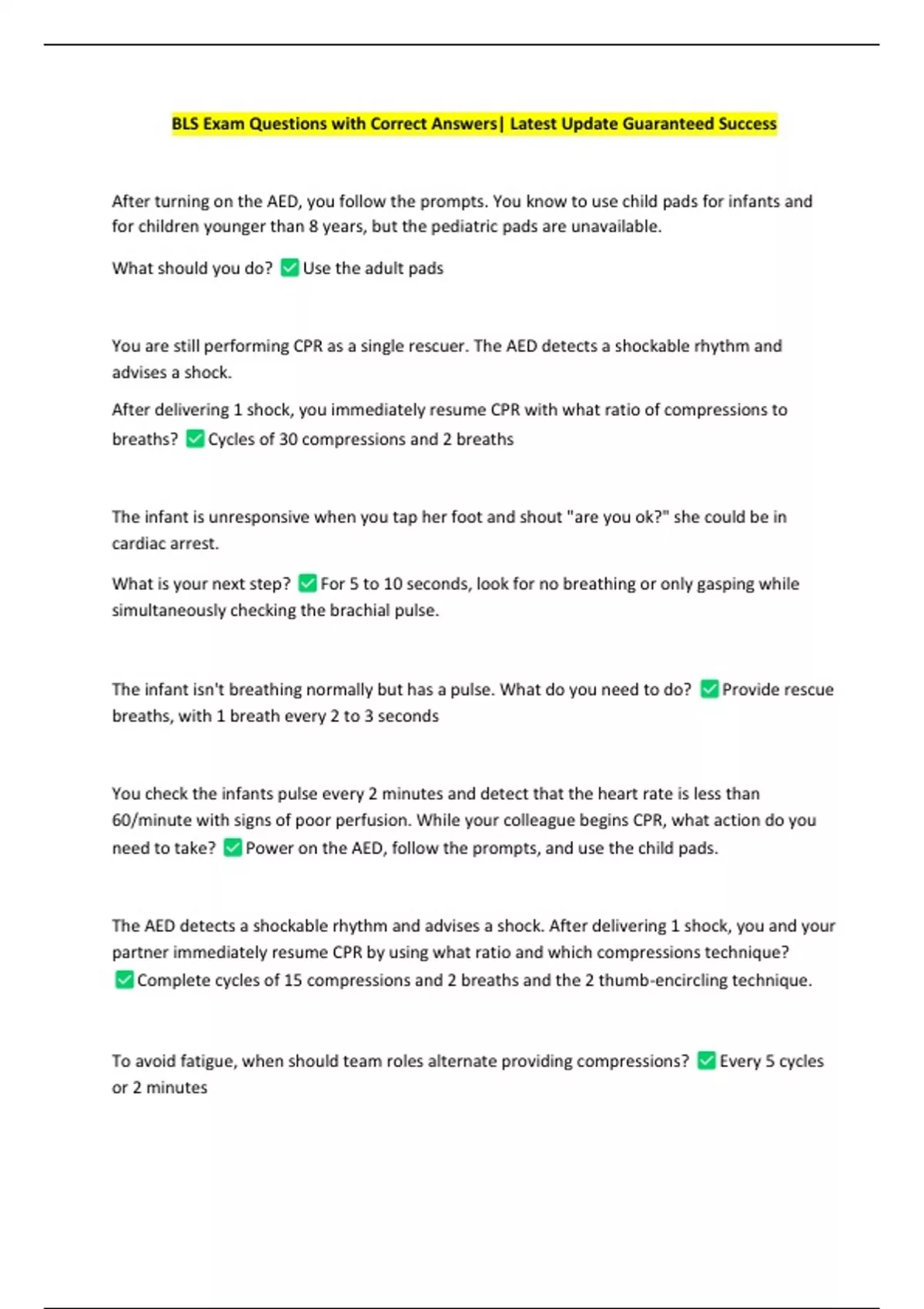 BLS Exam Questions with Correct Answers| Latest Update Guaranteed Success

After turning on the AED, you follow the prompts. You know to use child pads for infants and for children younger than 8 years, but the pediatric pads are unavailable.

What should you do? ✅ Use the adult pads

You are still performing CPR as a single rescuer. The AED detects a shockable rhythm and advises a shock.

After delivering 1 shock, you immediately resume CPR with what ratio of compressions to breaths? ✅ Cycles of 30 compressions and 2 breaths

The infant is unresponsive when you tap her foot and shout "are you ok?" she could be in cardiac arrest.

What is your next step? ✅ For 5 to 10 seconds, look for no breathing or only gasping while simultaneously checking the brachial pulse.

The infant isn't breathing normally but has a pulse. What do you need to do? ✅ Provide rescue breaths, with 1 breath every 2 to 3 seconds

You check the infants pulse every 2 minutes and detect that the heart rate is less than 60/minute with signs of poor perfusion. While your colleague begins CPR, what action do you need to take? ✅ Power on the AED, follow the prompts, and use the child pads.

The AED detects a shockable rhythm and advises a shock. After delivering 1 shock, you and your partner immediately resume CPR by using what ratio and which compressions technique? ✅ Complete cycles of 15 compressions and 2 breaths and the 2 thumb-encircling technique.

To avoid fatigue, when should team roles alternate providing compressions? ✅ Every 5 cycles or 2 minutes